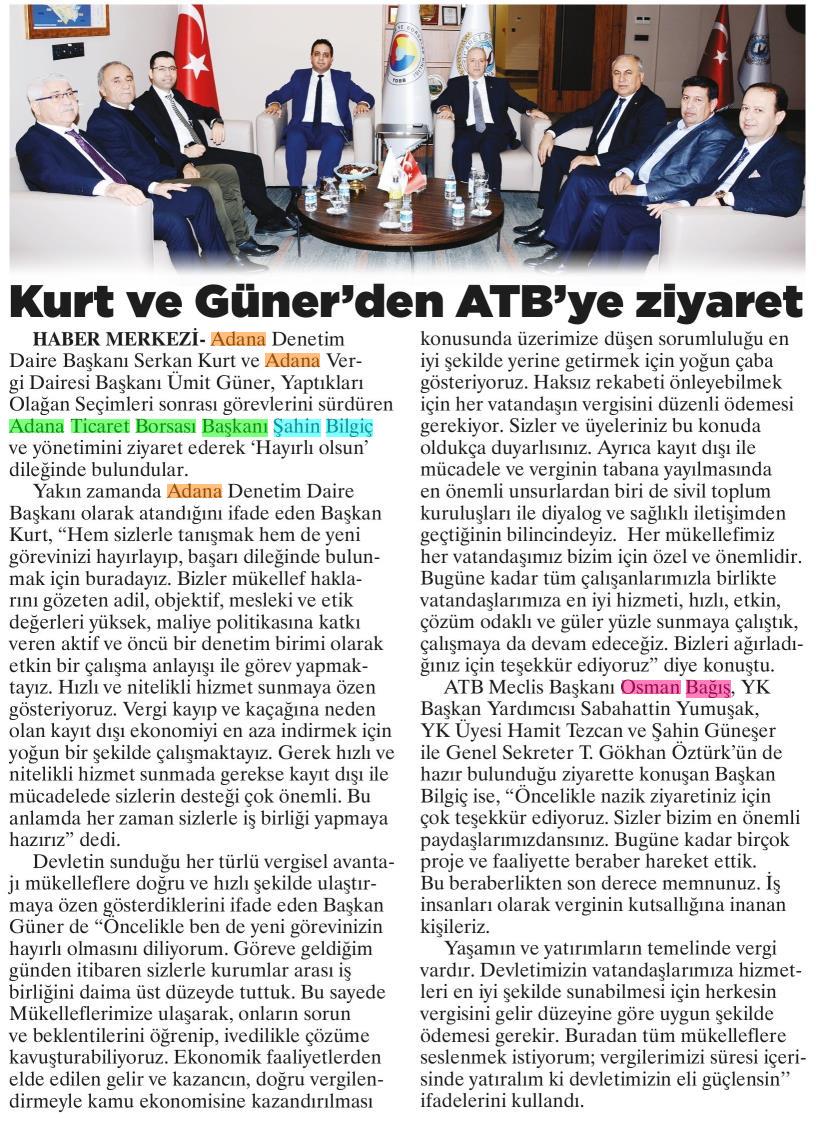 Kurt ve Güner'den ATB'ye ziyaret

HABER MERKEZİ- Adana Denetim Daire Başkanı Serkan Kurt ve Adana Vergi Dairesi Başkanı Ümit Güner, Yaptıkları Olağan Seçimleri sonrası görevlerini sürdüren Adana Ticaret Borsası Başkanı Şahin Bilgiç ve yönetimini ziyaret ederek 'Hayırlı olsun' dileğinde bulundular.

Yakın zamanda Adana Denetim Daire Başkanı olarak atandığını ifade eden Başkan Kurt, "Hem sizlerle tanışmak hem de yeni görevinizi hayırlayıp, başarı dileğinde bulunmak için buradayız. Bizler mükellef haklarını gözeten adil, objektif, mesleki ve etik değerleri yüksek, maliye politikasına katkı veren aktif ve öncü bir denetim birimi olarak etkin bir çalışma anlayışı ile görev yapmaktayız. Hızlı ve nitelikli hizmet sunmaya özen gösteriyoruz. Vergi kayıp ve kaçağına neden olan kayıt dışı ekonomiyi en aza indirmek için yoğun bir şekilde çalışmaktayız. Gerek hızlı ve nitelikli hizmet sunmada gerekse kayıt dışı ile mücadelede sizlerin desteği çok önemli. Bu anlamda her zaman sizlerle iş birliği yapmaya hazırız" dedi.

Devletin sunduğu her türlü vergisel avantajı mükelleflere doğru ve hızlı şekilde ulaştırmaya özen gösterdiklerini ifade eden Başkan Güner de "Öncelikle ben de yeni görevinizin hayırlı olmasını diliyorum. Göreve geldiğim günden itibaren sizlerle kurumlar arası iş birliğini daima üst düzeyde tuttuk. Bu sayede Mükelleflerimize ulaşarak, onların sorun ve beklentilerini öğrenip, ivedilikle çözüme kavuşturabiliyoruz. Ekonomik faaliyetlerden elde edilen gelir ve kazancın, doğru vergilendirmeyle kamu ekonomisine kazandırılması konusunda üzerimize düşen sorumluluğu en iyi şekilde yerine getirmek için yoğun çaba gösteriyoruz. Haksız rekabeti önleyebilmek için her vatandaşın vergisini düzenli ödemesi gerekiyor. Sizler ve üyeleriniz bu konuda oldukça duyarlısınız. Ayrıca kayıt dışı ile mücadele ve verginin tabana yayılmasında en önemli unsurlardan biri de sivil toplum kuruluşları ile diyalog ve sağlıklı iletişimden geçtiğinin bilincindeyiz. Her mükellefimiz her vatandaşımız bizim için özel ve önemlidir. Bugüne kadar tüm çalışanlarımızla birlikte vatandaşlarımıza en iyi hizmeti, hızlı, etkin, çözüm odaklı ve güler yüzle sunmaya çalıştık, çalışmaya da devam edeceğiz. Bizleri ağırladığınız için teşekkür ediyoruz" diye konuştu.

ATB Meclis Başkanı Osman Bağış, YK Başkan Yardımcısı Sabahattin Yumuşak, YK Üyesi Hamit Tezcan ve Şahin Güneşer ile Genel Sekreter T. Gökhan Öztürk'ün de hazır bulunduğu ziyarette konuşan Başkan Bilgiç ise, "Öncelikle nazik ziyaretiniz için çok teşekkür ediyoruz. Sizler bizim en önemli paydaşlarımızdansınız. Bugüne kadar birçok proje ve faaliyette beraber hareket ettik. Bu beraberlikten son derece memnunuz. İş insanları olarak verginin kutsallığına inanan kişileriz.

Yaşamın ve yatırımların temelinde vergi vardır. Devletimizin vatandaşlarımıza hizmetleri en iyi şekilde sunabilmesi için herkesin vergisini gelir düzeyine göre uygun şekilde ödemesi gerekir. Buradan tüm mükelleflere seslenmek istiyorum; vergilerimizi süresi içerisinde yatıralım ki devletimizin eli güçlensin" ifadelerini kullandı.